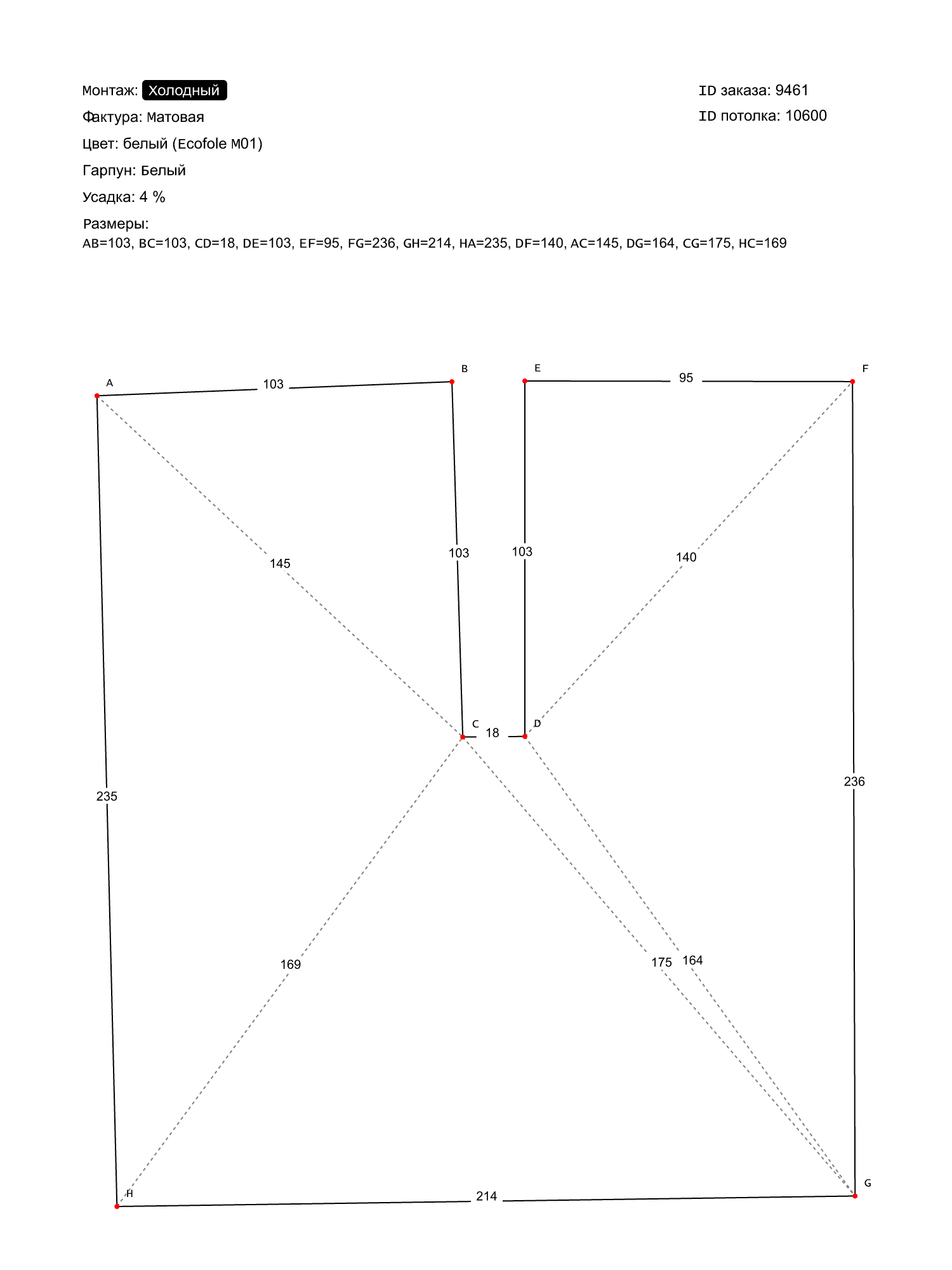 Монтаж: Холодный
Фактура: Матовая
Цвет: белый (Ecofole M01)
Гарпун: Белый
Усадка: 4 %
Размеры:
AB=103, BC=103, CD=18, DE=103, EF=95, FG=236, GH=214, HA=235, DF=140, AC=145, DG=164, CG=175, HC=169

ID заказа: 9461
ID потолка: 10600

A
103
B
E
95
F
145
103
103
140
C
18
D
235
236
169
175
164
H
214
G